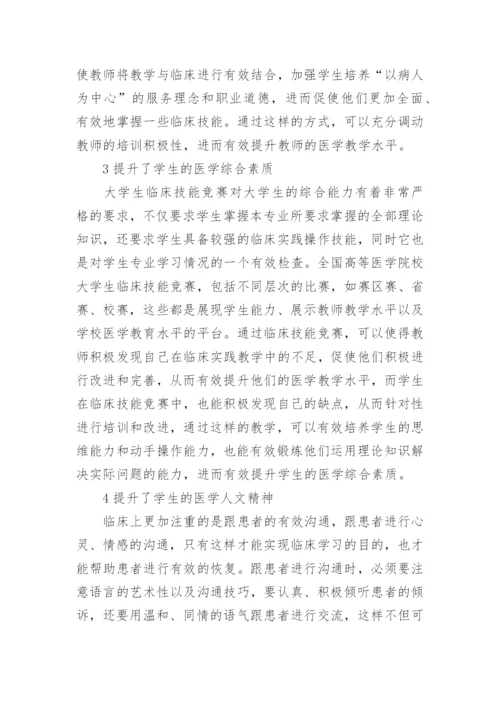 使教师将教学与临床进行有效结合，加强学生培养“以病人为中心”的服务理念和职业道德，进而促使他们更加全面、有效地掌握一些临床技能。通过这样的方式，可以充分调动教师的培训积极性，进而有效提升教师的医学教学水平。

3 提升了学生的医学综合素质

大学生临床技能竞赛对大学生的综合能力有着非常严格的要求，不仅要求学生掌握本专业所要求掌握的全部理论知识，还要求学生具备较强的临床实践操作技能，同时它也是对学生专业学习情况的一个有效检查。全国高等医学院校大学生临床技能竞赛，包括不同层次的比赛，如赛区赛、省赛、校赛，这些都是展现学生能力、展示教师教学水平以及学校医学教育水平的平台。通过临床技能竞赛，可以使得教师积极发现自己在临床实践教学中的不足，促使他们积极进行改进和完善，从而有效提升他们的医学教学水平，而学生在临床技能竞赛中，也能积极发现自己的缺点，从而针对性进行培训和改进，通过这样的教学，可以有效培养学生的思维能力和动手操作能力，也能有效锻炼他们运用理论知识解决实际问题的能力，进而有效提升学生的医学综合素质。

4 提升了学生的医学人文精神

临床上更加注重的是跟患者的有效沟通，跟患者进行心灵、情感的沟通，只有这样才能实现临床学习的目的，也才能帮助患者进行有效的恢复。跟患者进行沟通时，必须要注意语言的艺术性以及沟通技巧，要认真、积极倾听患者的倾诉，还要用温和、同情的语气跟患者进行交流，这样不但可